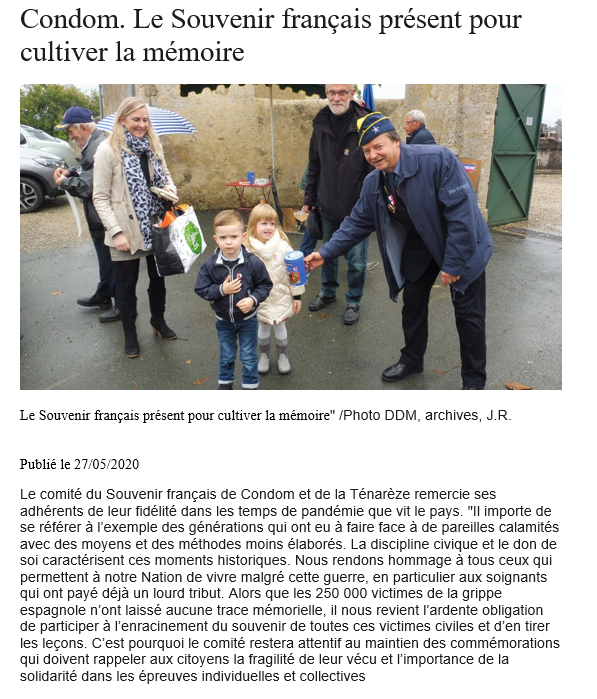 Condom. Le Souvenir français présent pour cultiver la mémoire

Le Souvenir français présent pour cultiver la mémoire" /Photo DDM, archives, J.R.

Publié le 27/05/2020

Le comité du Souvenir français de Condom et de la Ténarèze remercie ses adhérents de leur fidélité dans les temps de pandémie que vit le pays. "Il importe de se référer à l'exemple des générations qui ont eu à faire face à de pareilles calamités avec des moyens et des méthodes moins élaborés. La discipline civique et le don de soi caractérisent ces moments historiques. Nous rendons hommage à tous ceux qui permettent à notre Nation de vivre malgré cette guerre, en particulier aux soignants qui ont payé déjà un lourd tribut. Alors que les 250 000 victimes de la grippe espagnole n'ont laissé aucune trace mémorielle, il nous revient l'ardente obligation de participer à l'enracinement du souvenir de toutes ces victimes civiles et d'en tirer les leçons. C'est pourquoi le comité restera attentif au maintien des commémorations qui doivent rappeler aux citoyens la fragilité de leur vécu et l'importance de la solidarité dans les épreuves individuelles et collectives